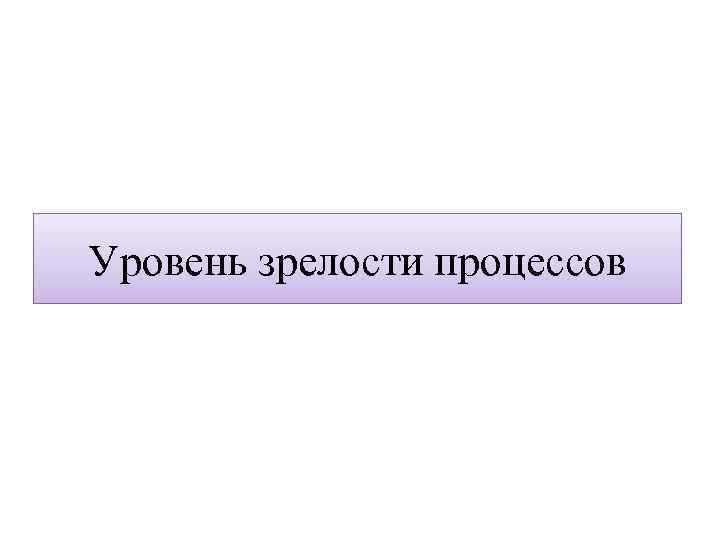 Уровень зрелости процессов